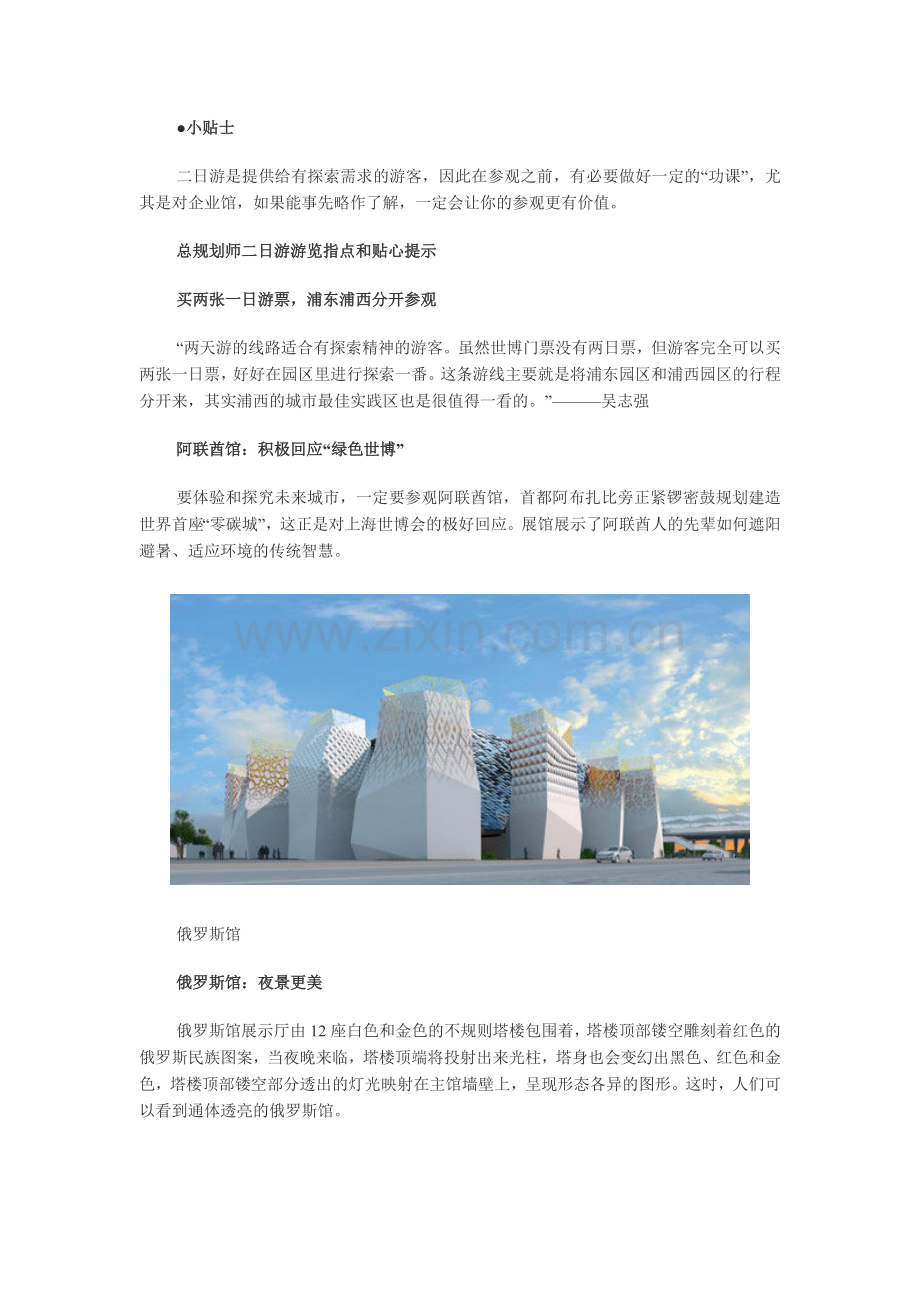 ●小贴士

二日游是提供给有探索需求的游客，因此在参观之前，有必要做好一定的“功课”，尤其是对企业馆，如果能事先略作了解，一定会让你的参观更有价值。

总规划师二日游游览指点和贴心提示

买两张一日游票，浦东浦西分开参观

“两天游的线路适合有探索精神的游客。虽然世博门票没有两日票，但游客完全可以买两张一日票，好好在园区里进行探索一番。这条游线主要就是将浦东园区和浦西园区的行程分开来，其实浦西的城市最佳实践区也是很值得一看的。”———吴志强

阿联酋馆：积极回应“绿色世博”

要体验和探究未来城市，一定要参观阿联酋馆，首都阿布扎比旁正紧锣密鼓规划建造世界首座“零碳城”，这正是对上海世博会的极好回应。展馆展示了阿联酋人的先辈如何遮阳避暑、适应环境的传统智慧。

www.zixin.com.cn

俄罗斯馆

俄罗斯馆：夜景更美

俄罗斯馆展示厅由12座白色和金色的不规则塔楼包围着，塔楼顶部镂空雕刻着红色的俄罗斯民族图案，当夜晚来临，塔楼顶端将投射出来光柱，塔身也会变幻出黑色、红色和金色，塔楼顶部镂空部分透出的灯光映射在主馆墙壁上，呈现形态各异的图形。这时，人们可以看到通体透亮的俄罗斯馆。